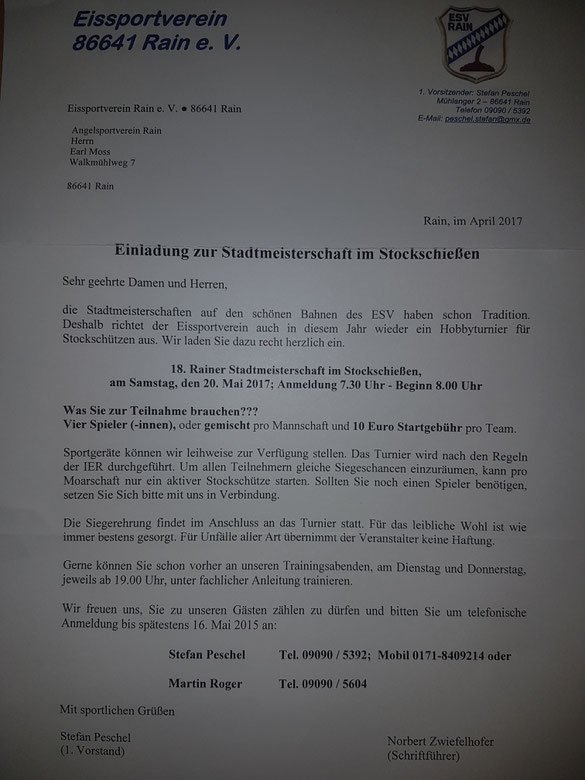 Eissportverein
86641 Rain e. V.

ESV
RAIN

1. Vorsitzender: Stefan Peschel
Mühlanger 2 – 86641 Rain
Telefon 09090 / 5392
E-Mail: peschel.stefan@gmx.de

Eissportverein Rain e. V. ● 86641 Rain

Angelsportverein Rain
Herrn
Earl Moss
Walkmühlweg 7

86641 Rain

Rain, im April 2017

Einladung zur Stadtmeisterschaft im Stockschießen

Sehr geehrte Damen und Herren,

die Stadtmeisterschaften auf den schönen Bahnen des ESV haben schon Tradition. Deshalb richtet der Eissportverein auch in diesem Jahr wieder ein Hobbyturnier für Stockschützen aus. Wir laden Sie dazu recht herzlich ein.

18. Rainer Stadtmeisterschaft im Stockschießen,
am Samstag, den 20. Mai 2017; Anmeldung 7.30 Uhr - Beginn 8.00 Uhr

Was Sie zur Teilnahme brauchen???
Vier Spieler (-innen), oder gemischt pro Mannschaft und 10 Euro Startgebühr pro Team.

Sportgeräte können wir leihweise zur Verfügung stellen. Das Turnier wird nach den Regeln der IER durchgeführt. Um allen Teilnehmern gleiche Siegeschancen einzuräumen, kann pro Moarschaft nur ein aktiver Stockschütze starten. Sollten Sie noch einen Spieler benötigen, setzen Sie Sich bitte mit uns in Verbindung.

Die Siegerehrung findet im Anschluss an das Turnier statt. Für das leibliche Wohl ist wie immer bestens gesorgt. Für Unfälle aller Art übernimmt der Veranstalter keine Haftung.

Gerne können Sie schon vorher an unseren Trainingsabenden, am Dienstag und Donnerstag, jeweils ab 19.00 Uhr, unter fachlicher Anleitung trainieren.

Wir freuen uns, Sie zu unseren Gästen zählen zu dürfen und bitten Sie um telefonische Anmeldung bis spätestens 16. Mai 2015 an:

Stefan Peschel Tel. 09090 / 5392; Mobil 0171-8409214 oder

Martin Roger Tel. 09090 / 5604

Mit sportlichen Grüßen

Stefan Peschel
(1. Vorstand)

Norbert Zwiefelhofer
(Schriftführer)